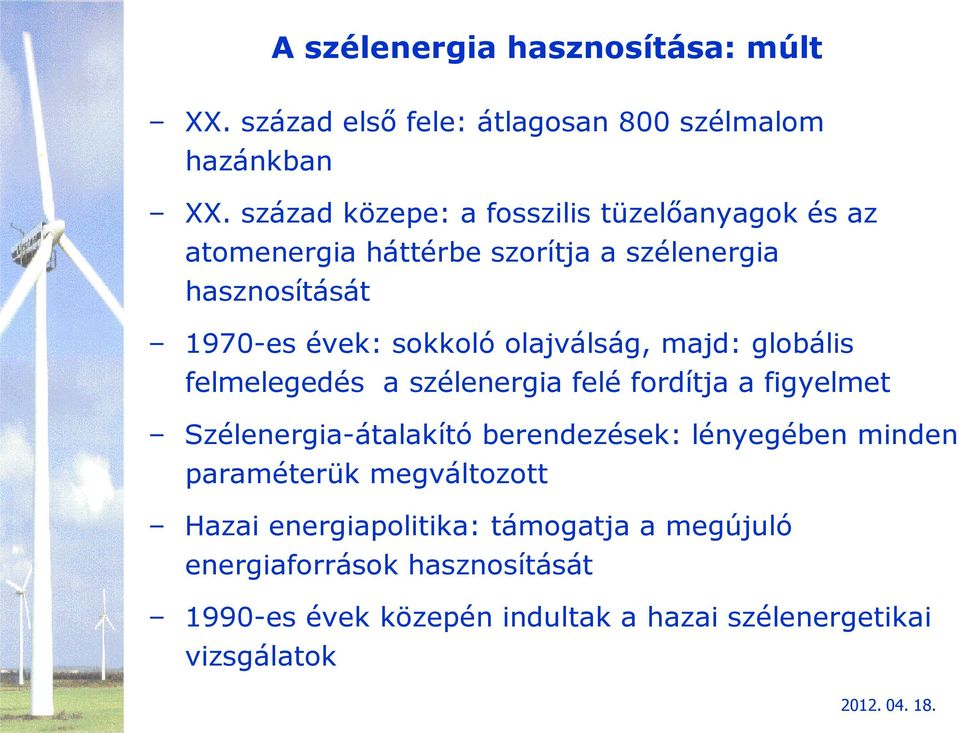 A szélenergia hasznosítása: múlt

– XX. század első fele: átlagosan 800 szélmalom hazánkban

– XX. század közepe: a fosszilis tüzelőanyagok és az atomenergia háttérbe szorítja a szélenergia hasznosítását

– 1970-es évek: sokkoló olajválság, majd: globális felmelegedés a szélenergia felé fordítja a figyelmet

– Szélenergia-átalakító berendezések: lényegében minden paraméterük megváltozott

– Hazai energiapolitika: támogatja a megújuló energiaforrások hasznosítását

– 1990-es évek közepén indultak a hazai szélenergetikai vizsgálatok

2012. 04. 18.